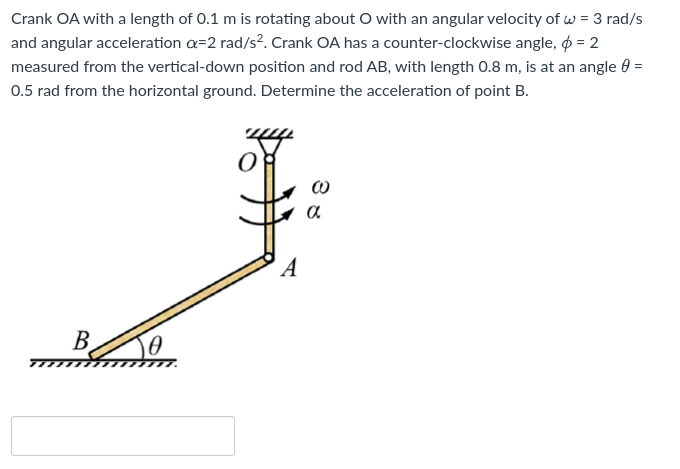 Crank OA with a length of 0.1 m is rotating about O with an angular velocity of $\omega$ = 3 rad/s and angular acceleration $\alpha$=2 rad/s$^2$. Crank OA has a counter-clockwise angle, $\phi$ = 2 measured from the vertical-down position and rod AB, with length 0.8 m, is at an angle $\theta$ = 0.5 rad from the horizontal ground. Determine the acceleration of point B.

$O$
$\omega$
$\alpha$
$A$
$B$
$\theta$